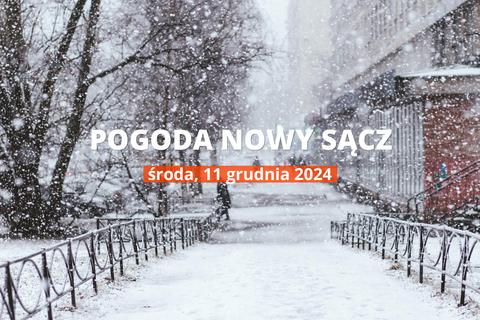 POGODA NOWY SĄCZ

środa, 11 grudnia 2024